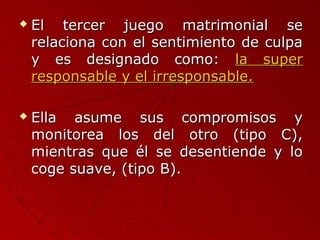 El tercer juego matrimonial se relaciona con el sentimiento de culpa y es designado como: la super responsable y el irresponsable.

Ella asume sus compromisos y monitorea los del otro (tipo C), mientras que él se desentiende y lo coge suave, (tipo B).